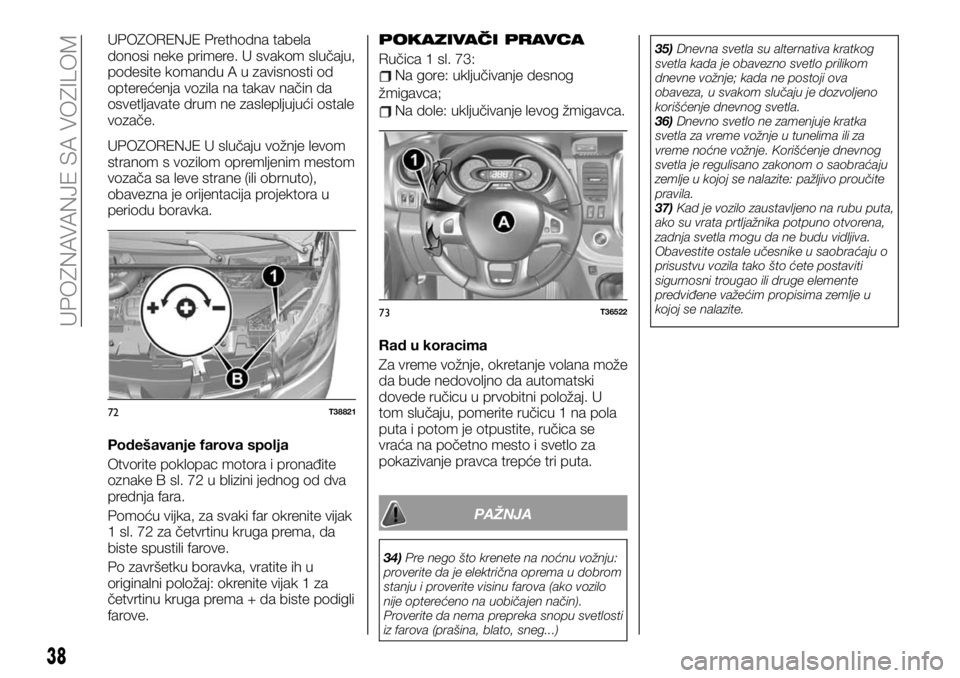 UPOZNAVANJE SA VOZILOM

UPOZORENJE Prethodna tabela donosi neke primere. U svakom slučaju, podesite komandu A u zavisnosti od opterećenja vozila na takav način da osvetljavate drum ne zaslepljujući ostale vozače.

UPOZORENJE U slučaju vožnje levom stranom s vozilom opremljenim mestom vozača sa leve strane (ili obrnuto), obavezna je orijentacija projektora u periodu boravka.

1

B

72 T38821

Podešavanje farova spolja

Otvorite poklopac motora i pronađite oznake B sl. 72 u blizini jednog od dva prednja fara.

Pomoću vijka, za svaki far okrenite vijak 1 sl. 72 za četvrtinu kruga prema, da biste spustili farove.

Po završetku boravka, vratite ih u originalni položaj: okrenite vijak 1 za četvrtinu kruga prema + da biste podigli farove.

POKAZIVAČI PRAVCA

Ručica 1 sl. 73:

Na gore: uključivanje desnog žmigavca;

Na dole: uključivanje levog žmigavca.

1

A

73 T36522

Rad u koracima

Za vreme vožnje, okretanje volana može da bude nedovoljno da automatski dovede ručicu u prvobitni položaj. U tom slučaju, pomerite ručicu 1 na pola puta i potom je otpustite, ručica se vraća na početno mesto i svetlo za pokazivanje pravca trepće tri puta.

PAŽNJA

34) Pre nego što krenete na noćnu vožnju: proverite da je električna oprema u dobrom stanju i proverite visinu farova (ako vozilo nije opterećeno na uobičajen način). Proverite da nema prepreka snopu svetlosti iz farova (prašina, blato, sneg...)

35) Dnevna svetla su alternativa kratkog svetla kada je obavezno svetlo prilikom dnevne vožnje; kada ne postoji ova obaveza, u svakom slučaju je dozvoljeno korišćenje dnevnog svetla.

36) Dnevno svetlo ne zamenjuje kratka svetla za vreme vožnje u tunelima ili za vreme noćne vožnje. Korišćenje dnevnog svetla je regulisano zakonom o saobraćaju zemlje u kojoj se nalazite: pažljivo proučite pravila.

37) Kad je vozilo zaustavljeno na rubu puta, ako su vrata prtljažnika potpuno otvorena, zadnja svetla mogu da ne budu vidljiva. Obavestite ostale učesnike u saobraćaju o prisustvu vozila tako što ćete postaviti sigurnosni trougao ili druge elemente predviđene važećim propisima zemlje u kojoj se nalazite.

38

carmanualsonline.info